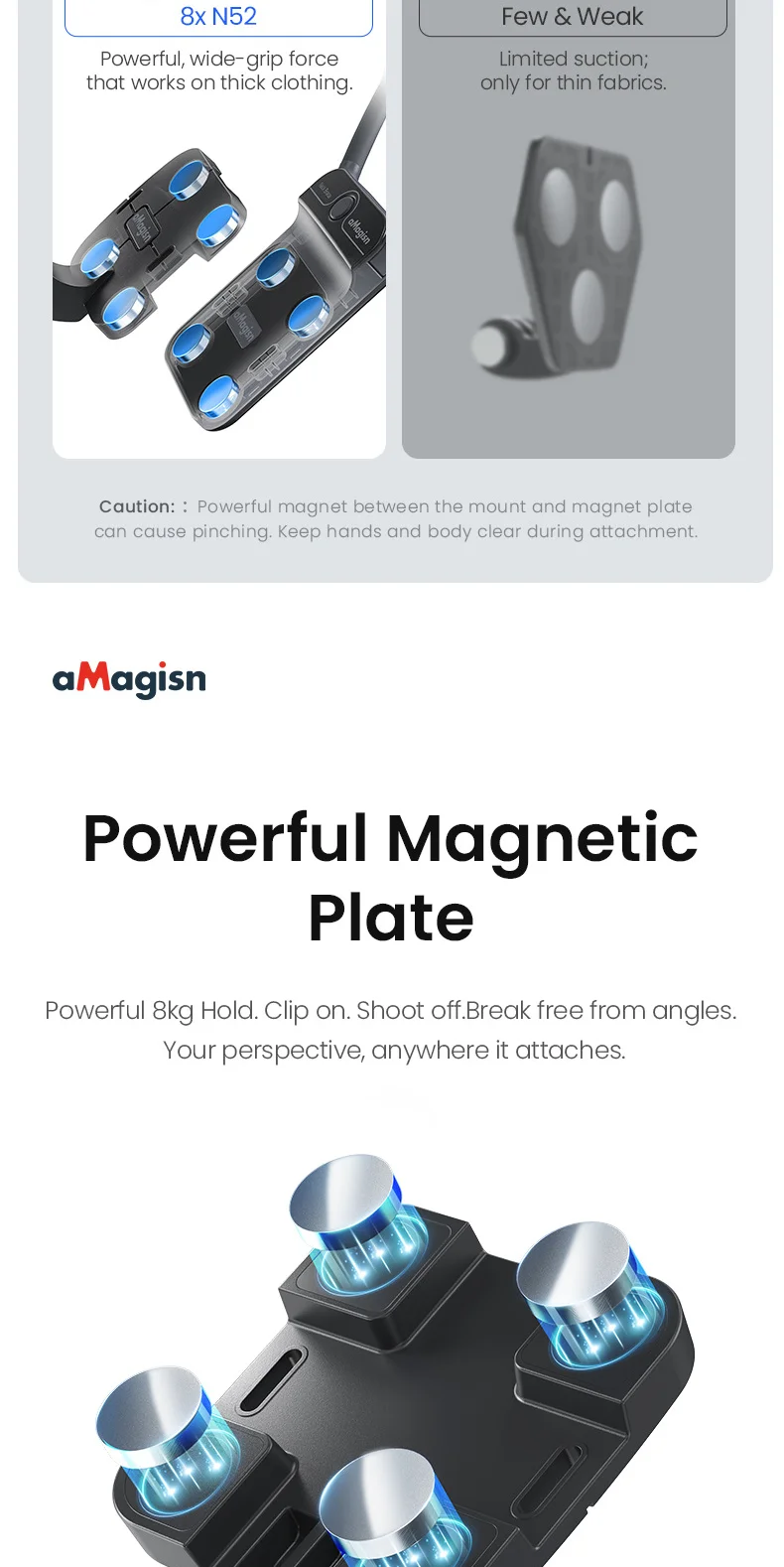 8x N52

Powerful, wide-grip force that works on thick clothing.

Few & Weak

Limited suction; only for thin fabrics.

Caution: : Powerful magnet between the mount and magnet plate can cause pinching. Keep hands and body clear during attachment.

aMagisn

Powerful Magnetic Plate

Powerful 8kg Hold. Clip on. Shoot off.Break free from angles. Your perspective, anywhere it attaches.